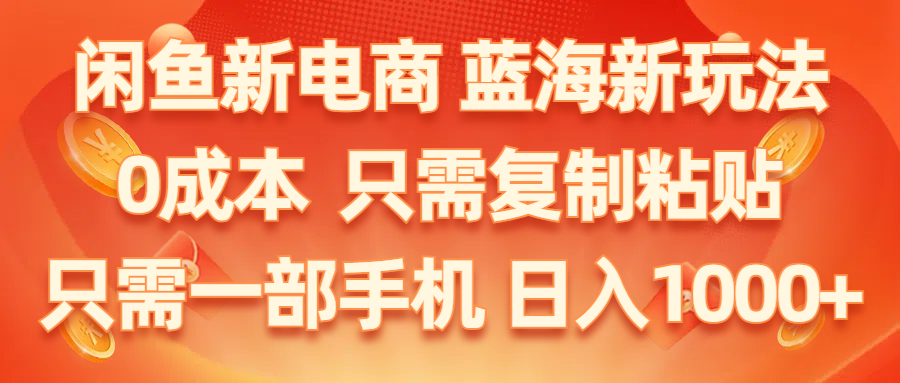 闲鱼新电商 蓝海新玩法
0成本 只需复制粘贴
只需一部手机 日入1000+